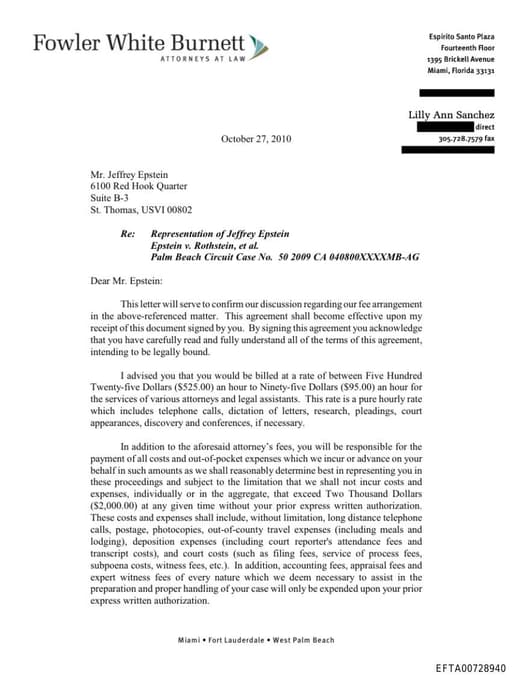 Fowler White Burnett
ATTORNEYS AT LAW

Espirito Santo Plaza
Fourteenth Floor
1395 Brickell Avenue
Miami, Florida 33131

Lilly Ann Sanchez
direct
305.728.7579 fax

October 27, 2010

Mr. Jeffrey Epstein
6100 Red Hook Quarter
Suite B-3
St. Thomas, USVI 00802

Re: Representation of Jeffrey Epstein
Epstein v. Rothstein, et al.
Palm Beach Circuit Case No. 50 2009 CA 040800XXXXMB-AG

Dear Mr. Epstein:

This letter will serve to confirm our discussion regarding our fee arrangement in the above-referenced matter. This agreement shall become effective upon my receipt of this document signed by you. By signing this agreement you acknowledge that you have carefully read and fully understand all of the terms of this agreement, intending to be legally bound.

I advised you that you would be billed at a rate of between Five Hundred Twenty-five Dollars ($525.00) an hour to Ninety-five Dollars ($95.00) an hour for the services of various attorneys and legal assistants. This rate is a pure hourly rate which includes telephone calls, dictation of letters, research, pleadings, court appearances, discovery and conferences, if necessary.

In addition to the aforesaid attorney's fees, you will be responsible for the payment of all costs and out-of-pocket expenses which we incur or advance on your behalf in such amounts as we shall reasonably determine best in representing you in these proceedings and subject to the limitation that we shall not incur costs and expenses, individually or in the aggregate, that exceed Two Thousand Dollars ($2,000.00) at any given time without your prior express written authorization. These costs and expenses shall include, without limitation, long distance telephone calls, postage, photocopies, out-of-county travel expenses (including meals and lodging), deposition expenses (including court reporter's attendance fees and transcript costs), and court costs (such as filing fees, service of process fees, subpoena costs, witness fees, etc.). In addition, accounting fees, appraisal fees and expert witness fees of every nature which we deem necessary to assist in the preparation and proper handling of your case will only be expended upon your prior express written authorization.

Miami • Fort Lauderdale • West Palm Beach

EFTA00728940